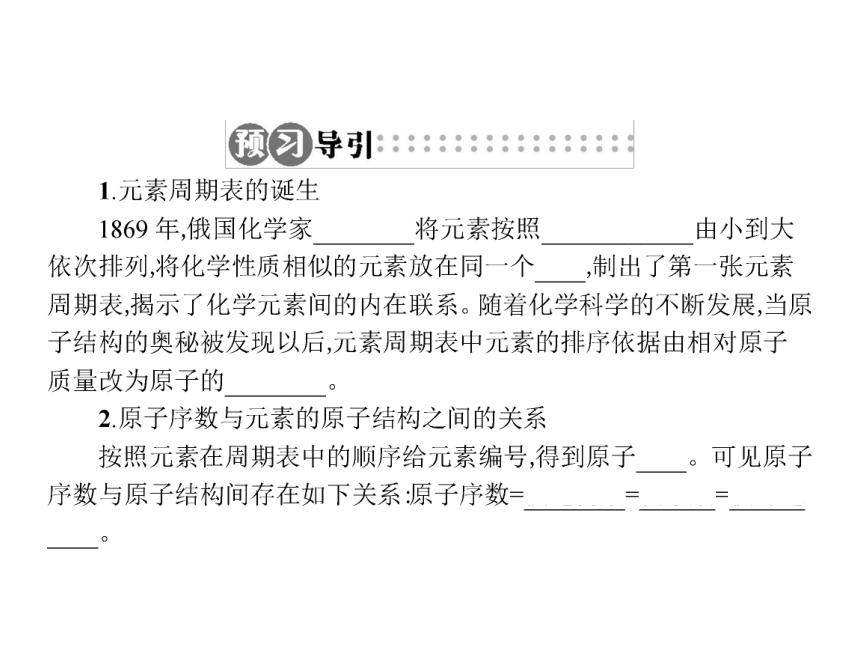 预习导引

1.元素周期表的诞生

1869 年,俄国化学家________将元素按照____________由小到大依次排列,将化学性质相似的元素放在同一个____,制出了第一张元素周期表,揭示了化学元素间的内在联系。随着化学科学的不断发展,当原子结构的奥秘被发现以后,元素周期表中元素的排序依据由相对原子质量改为原子的________。

2.原子序数与元素的原子结构之间的关系

按照元素在周期表中的顺序给元素编号,得到原子____。可见原子序数与原子结构间存在如下关系:原子序数=________=______=__________。